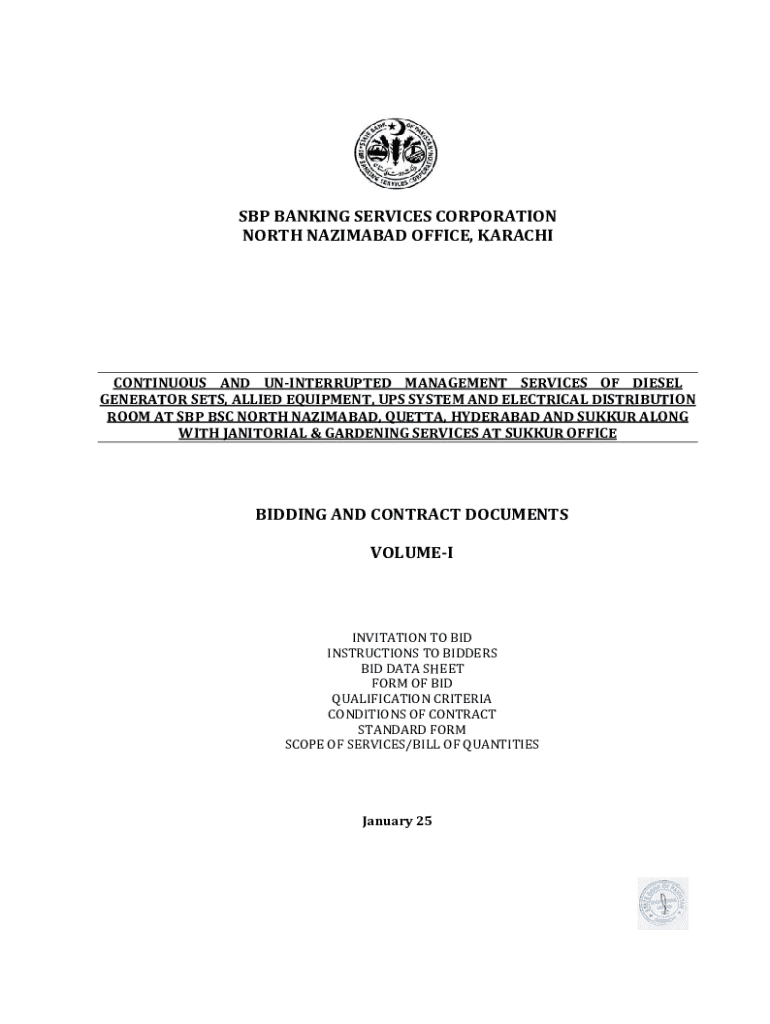 SBP BANKING SERVICES CORPORATION
NORTH NAZIMABAD OFFICE, KARACHI

CONTINUOUS AND UN-INTERRUPTED MANAGEMENT SERVICES OF DIESEL GENERATOR SETS, ALLIED EQUIPMENT, UPS SYSTEM AND ELECTRICAL DISTRIBUTION ROOM AT SBP BSC NORTH NAZIMABAD, QUETTA, HYDERABAD AND SUKKUR ALONG WITH JANITORIAL & GARDENING SERVICES AT SUKKUR OFFICE

BIDDING AND CONTRACT DOCUMENTS

VOLUME-I

INVITATION TO BID
INSTRUCTIONS TO BIDDERS
BID DATA SHEET
FORM OF BID
QUALIFICATION CRITERIA
CONDITIONS OF CONTRACT
STANDARD FORM
SCOPE OF SERVICES/BILL OF QUANTITIES

January 25